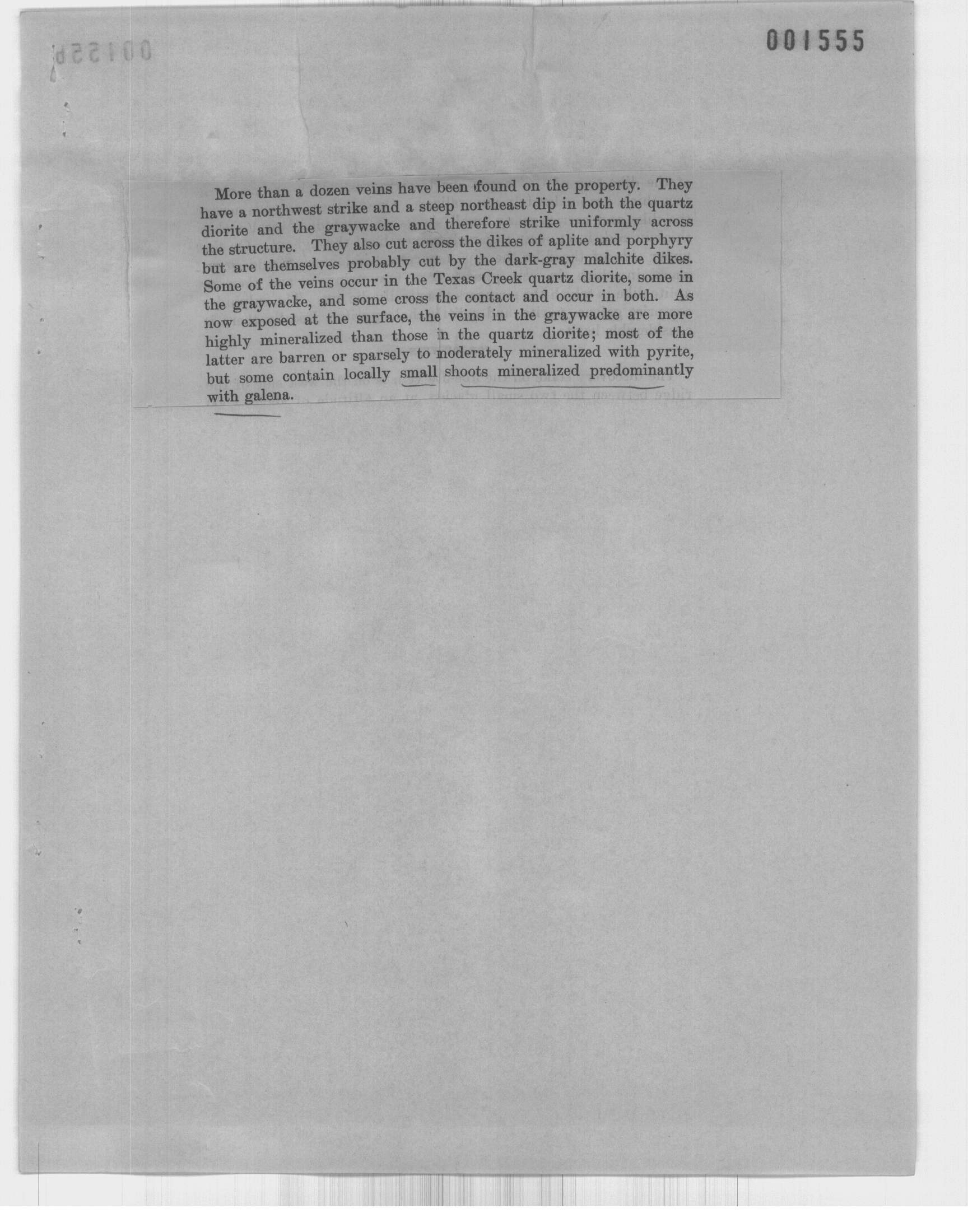 001555

More than a dozen veins have been found on the property. They have a northwest strike and a steep northeast dip in both the quartz diorite and the graywacke and therefore strike uniformly across the structure. They also cut across the dikes of aplite and porphyry but are themselves probably cut by the dark-gray malchite dikes. Some of the veins occur in the Texas Creek quartz diorite, some in the graywacke, and some cross the contact and occur in both. As now exposed at the surface, the veins in the graywacke are more highly mineralized than those in the quartz diorite; most of the latter are barren or sparsely to moderately mineralized with pyrite, but some contain locally small shoots mineralized predominantly with galena.